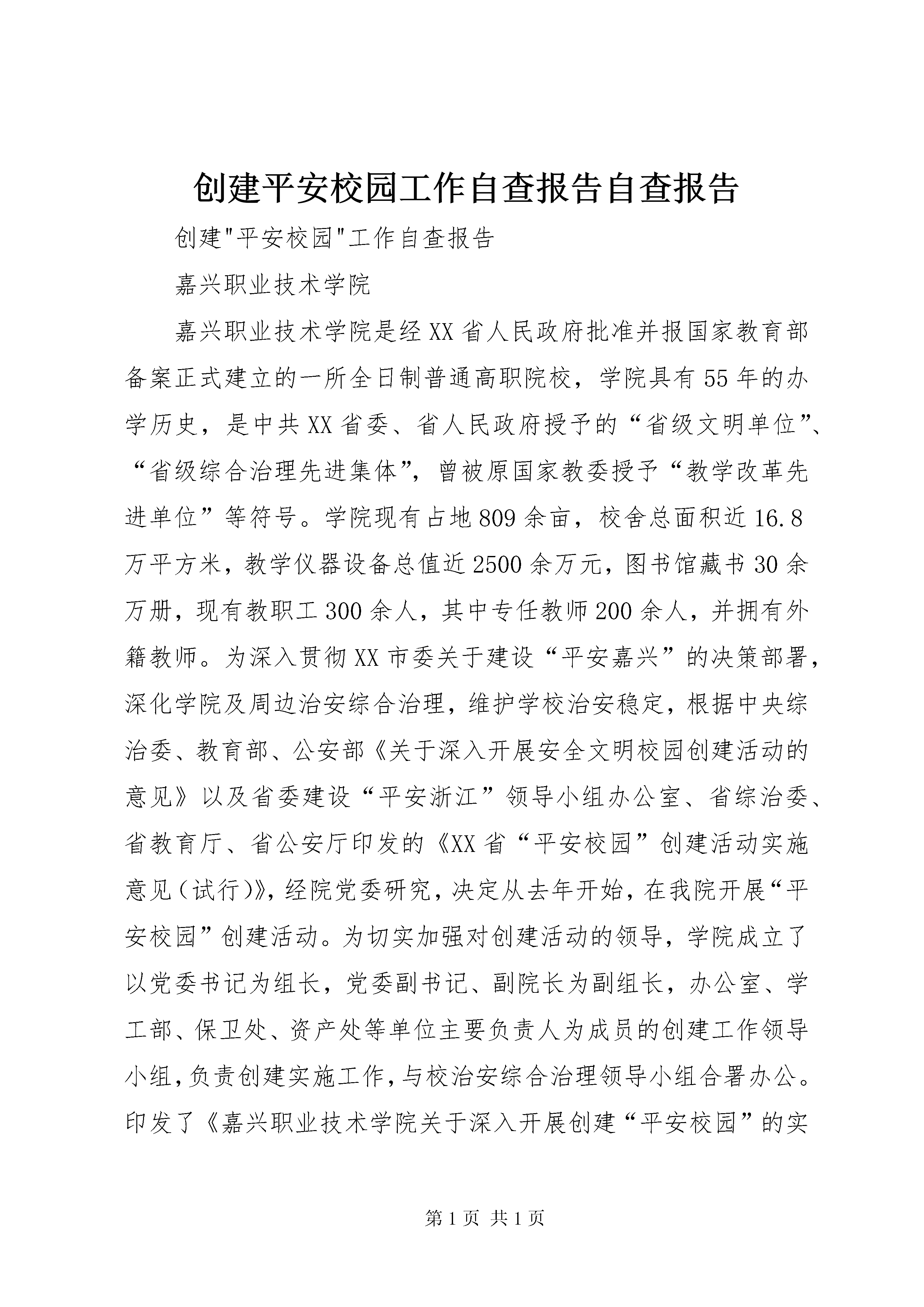 创建平安校园工作自查报告自查报告

创建"平安校园"工作自查报告

嘉兴职业技术学院

嘉兴职业技术学院是经XX省人民政府批准并报国家教育部备案正式建立的一所全日制普通高职院校，学院具有55年的办学历史，是中共XX省委、省人民政府授予的“省级文明单位”、“省级综合治理先进集体”，曾被原国家教委授予“教学改革先进单位”等符号。学院现有占地809余亩，校舍总面积近16.8万平方米，教学仪器设备总值近2500余万元，图书馆藏书30余万册，现有教职工300余人，其中专任教师200余人，并拥有外籍教师。为深入贯彻XX市委关于建设“平安嘉兴”的决策部署，深化学院及周边治安综合治理，维护学校治安稳定，根据中央综治委、教育部、公安部《关于深入开展安全文明校园创建活动的意见》以及省委建设“平安浙江”领导小组办公室、省综治委、省教育厅、省公安厅印发的《XX省“平安校园”创建活动实施意见(试行)》，经院党委研究，决定从去年开始，在我院开展“平安校园”创建活动。为切实加强对创建活动的领导，学院成立了以党委书记为组长，党委副书记、副院长为副组长，办公室、学工部、保卫处、资产处等单位主要负责人为成员的创建工作领导小组，负责创建实施工作，与校治安综合治理领导小组合署办公。印发了《嘉兴职业技术学院关于深入开展创建“平安校园”的实

第1页 共1页